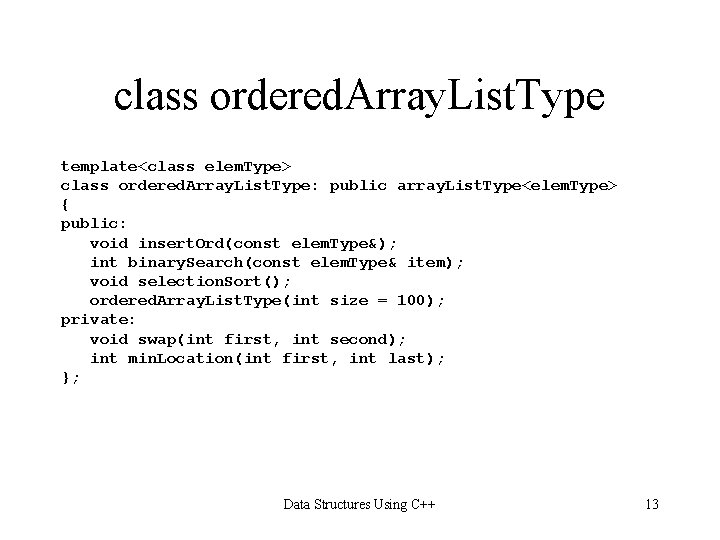 class orderedArrayListType

template<class elemType>
class orderedArrayListType: public arrayListType<elemType>
{
public:
   void insertOrd(const elemType&);
   int binarySearch(const elemType& item);
   void selectionSort();
   orderedArrayListType(int size = 100);
private:
   void swap(int first, int second);
   int minLocation(int first, int last);
};

Data Structures Using C++

13